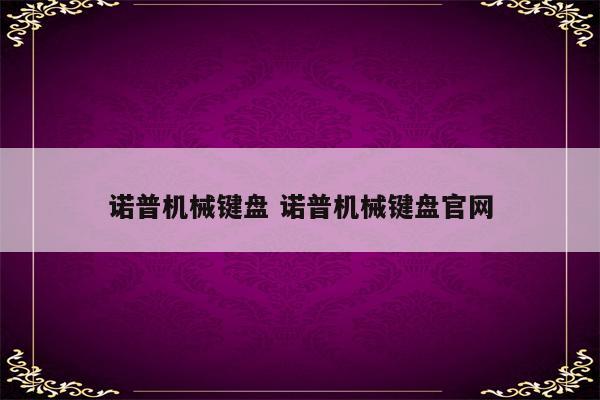 诺普机械键盘 诺普机械键盘官网